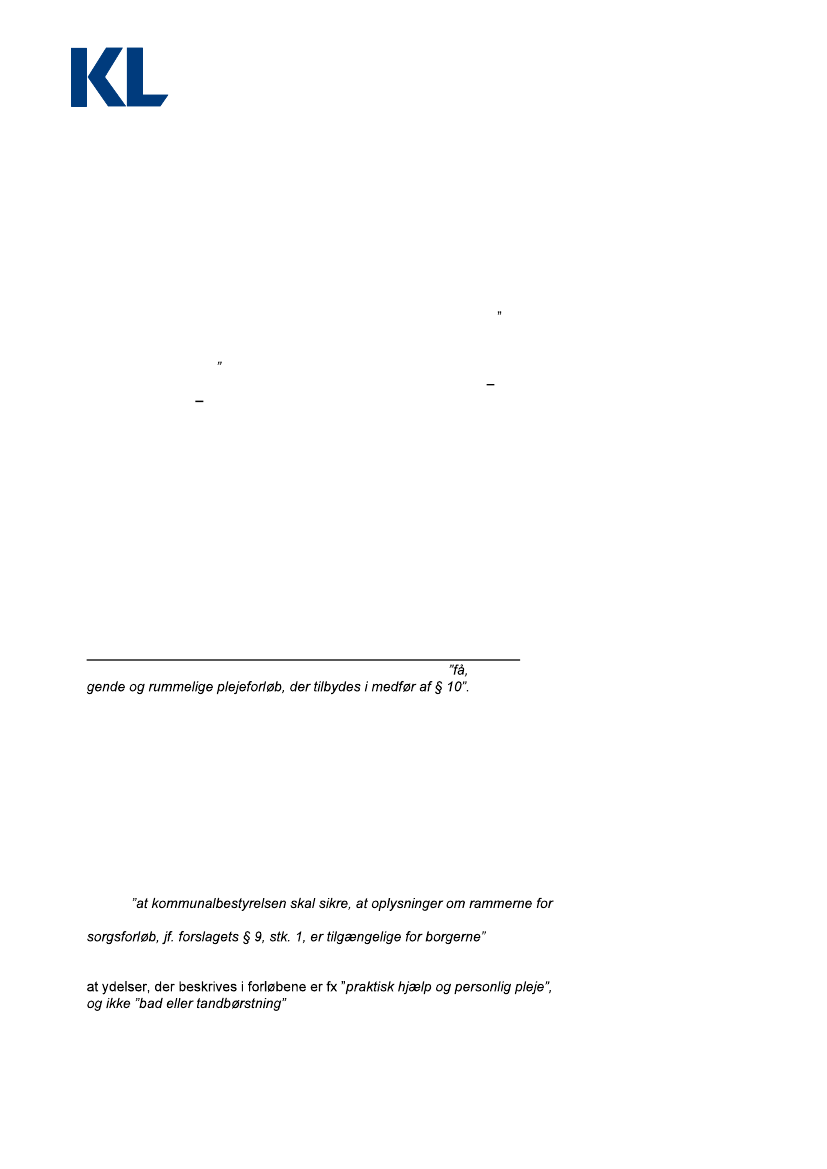 KL

"

"
–
–

"få,
gende og rummelige plejeforløb, der tilbydes i medfør af § 10".

"at kommunalbestyrelsen skal sikre, at oplysninger om rammerne for

sorgsforløb, jf. forslagets § 9, stk. 1, er tilgængelige for borgerne"

at ydelser, der beskrives i forløbene er fx "praktisk hjælp og personlig pleje", og ikke "bad eller tandbørstning"